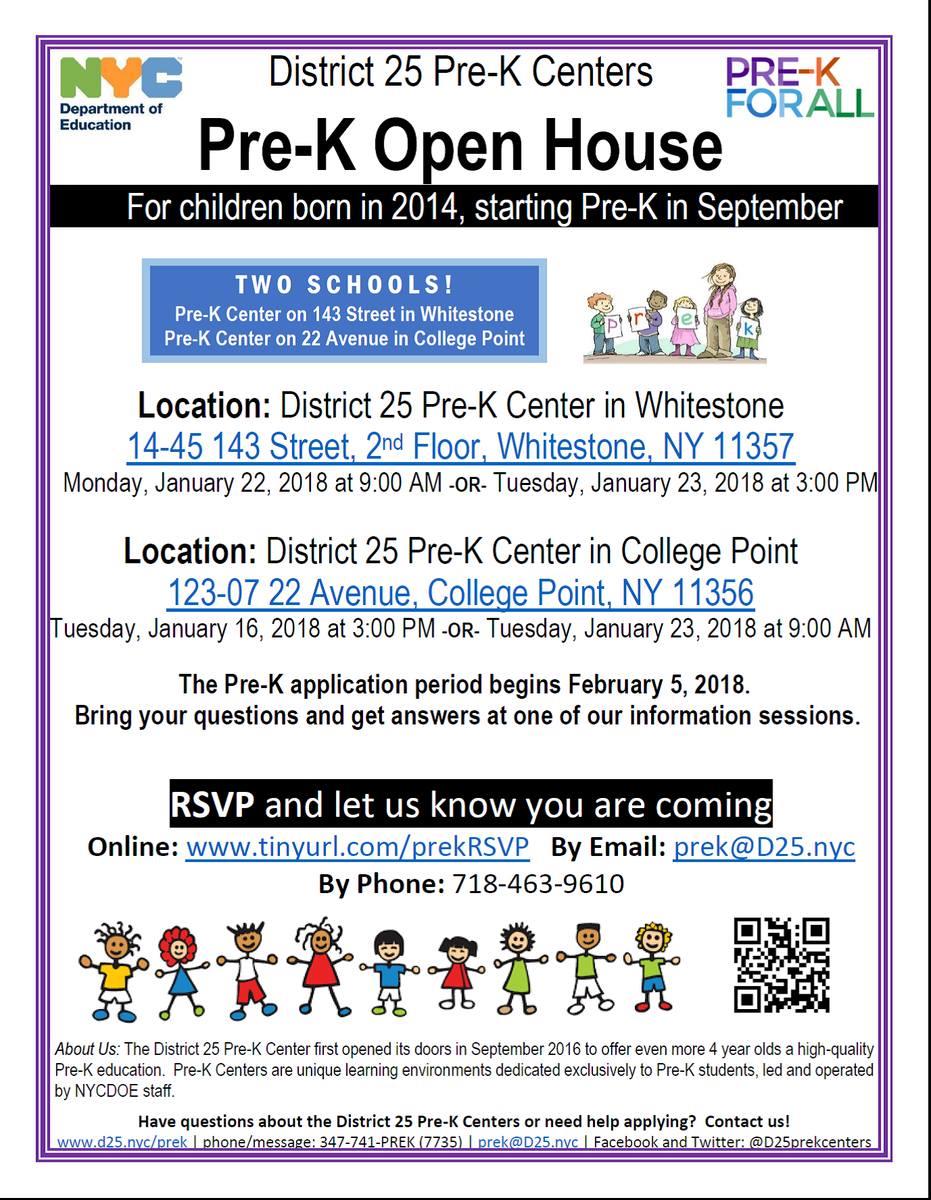 NYC Department of Education

District 25 Pre-K Centers

PRE-K FOR ALL

Pre-K Open House

For children born in 2014, starting Pre-K in September

TWO SCHOOLS!
Pre-K Center on 143 Street in Whitestone
Pre-K Center on 22 Avenue in College Point

p r e k

Location: District 25 Pre-K Center in Whitestone
14-45 143 Street, 2nd Floor, Whitestone, NY 11357
Monday, January 22, 2018 at 9:00 AM -OR- Tuesday, January 23, 2018 at 3:00 PM

Location: District 25 Pre-K Center in College Point
123-07 22 Avenue, College Point, NY 11356
Tuesday, January 16, 2018 at 3:00 PM -OR- Tuesday, January 23, 2018 at 9:00 AM

The Pre-K application period begins February 5, 2018.
Bring your questions and get answers at one of our information sessions.

RSVP and let us know you are coming
Online: www.tinyurl.com/prekRSVP By Email: prek@D25.nyc
By Phone: 718-463-9610

About Us: The District 25 Pre-K Center first opened its doors in September 2016 to offer even more 4 year olds a high-quality Pre-K education. Pre-K Centers are unique learning environments dedicated exclusively to Pre-K students, led and operated by NYCDOE staff.

Have questions about the District 25 Pre-K Centers or need help applying? Contact us!
www.d25.nyc/prek | phone/message: 347-741-PREK (7735) | prek@D25.nyc | Facebook and Twitter: @D25prekcenters